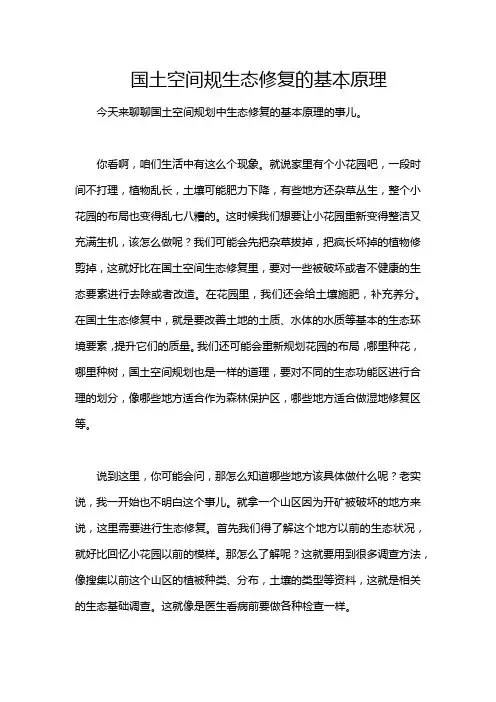 国土空间规生态修复的基本原理

今天来聊聊国土空间规划中生态修复的基本原理的事儿。

你看啊，咱们生活中有这么个现象。就说家里有个小花园吧，一段时间不打理，植物乱长，土壤可能肥力下降，有些地方还杂草丛生，整个小花园的布局也变得乱七八糟的。这时候我们想要让小花园重新变得整洁又充满生机，该怎么做呢？我们可能会先把杂草拔掉，把疯长坏掉的植物修剪掉，这就好比在国土空间生态修复里，要对一些被破坏或者不健康的生态要素进行去除或者改造。在花园里，我们还会给土壤施肥，补充养分。在国土生态修复中，就是要改善土地的土质、水体的水质等基本的生态环境要素，提升它们的质量。我们还可能会重新规划花园的布局，哪里种花，哪里种树，国土空间规划也是一样的道理，要对不同的生态功能区进行合理的划分，像哪些地方适合作为森林保护区，哪些地方适合做湿地修复区等。

说到这里，你可能会问，那怎么知道哪些地方该具体做什么呢？老实说，我一开始也不明白这个事儿。就拿一个山区因为开矿被破坏的地方来说，这里需要进行生态修复。首先我们得了解这个地方以前的生态状况，就好比回忆小花园以前的模样。那怎么了解呢？这就要用到很多调查方法，像搜集以前这个山区的植被种类、分布，土壤的类型等资料，这就是相关的生态基础调查。这就像是医生看病前要做各种检查一样。